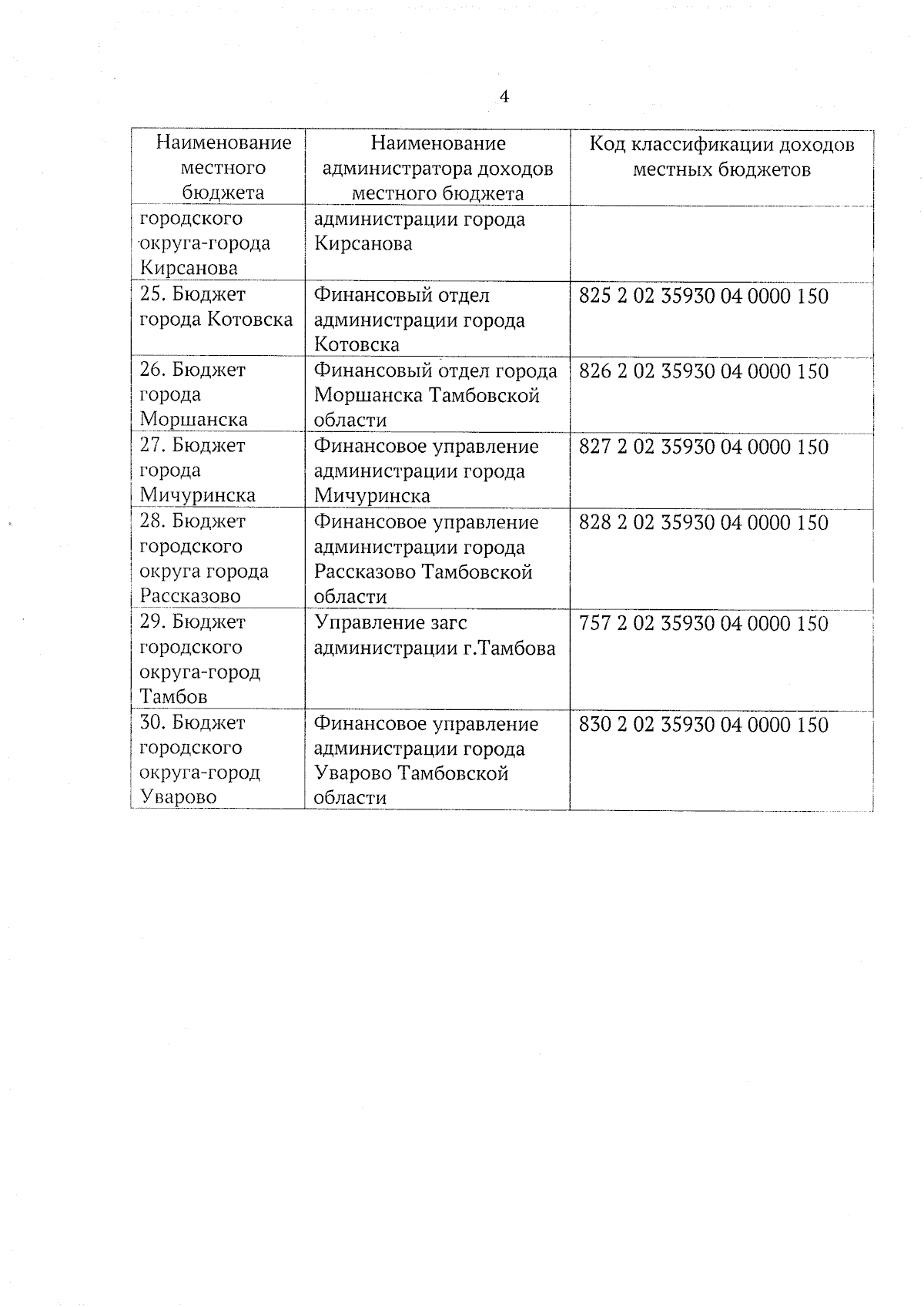 4

| Наименование местного бюджета | Наименование администратора доходов местного бюджета | Код классификации доходов местных бюджетов |
|---|---|---|
| городского округа-города Кирсанова | администрации города Кирсанова | |
| 25. Бюджет города Котовска | Финансовый отдел администрации города Котовска | 825 2 02 35930 04 0000 150 |
| 26. Бюджет города Моршанска | Финансовый отдел города Моршанска Тамбовской области | 826 2 02 35930 04 0000 150 |
| 27. Бюджет города Мичуринска | Финансовое управление администрации города Мичуринска | 827 2 02 35930 04 0000 150 |
| 28. Бюджет городского округа города Рассказово | Финансовое управление администрации города Рассказово Тамбовской области | 828 2 02 35930 04 0000 150 |
| 29. Бюджет городского округа-город Тамбов | Управление загс администрации г.Тамбова | 757 2 02 35930 04 0000 150 |
| 30. Бюджет городского округа-город Уварово | Финансовое управление администрации города Уварово Тамбовской области | 830 2 02 35930 04 0000 150 |